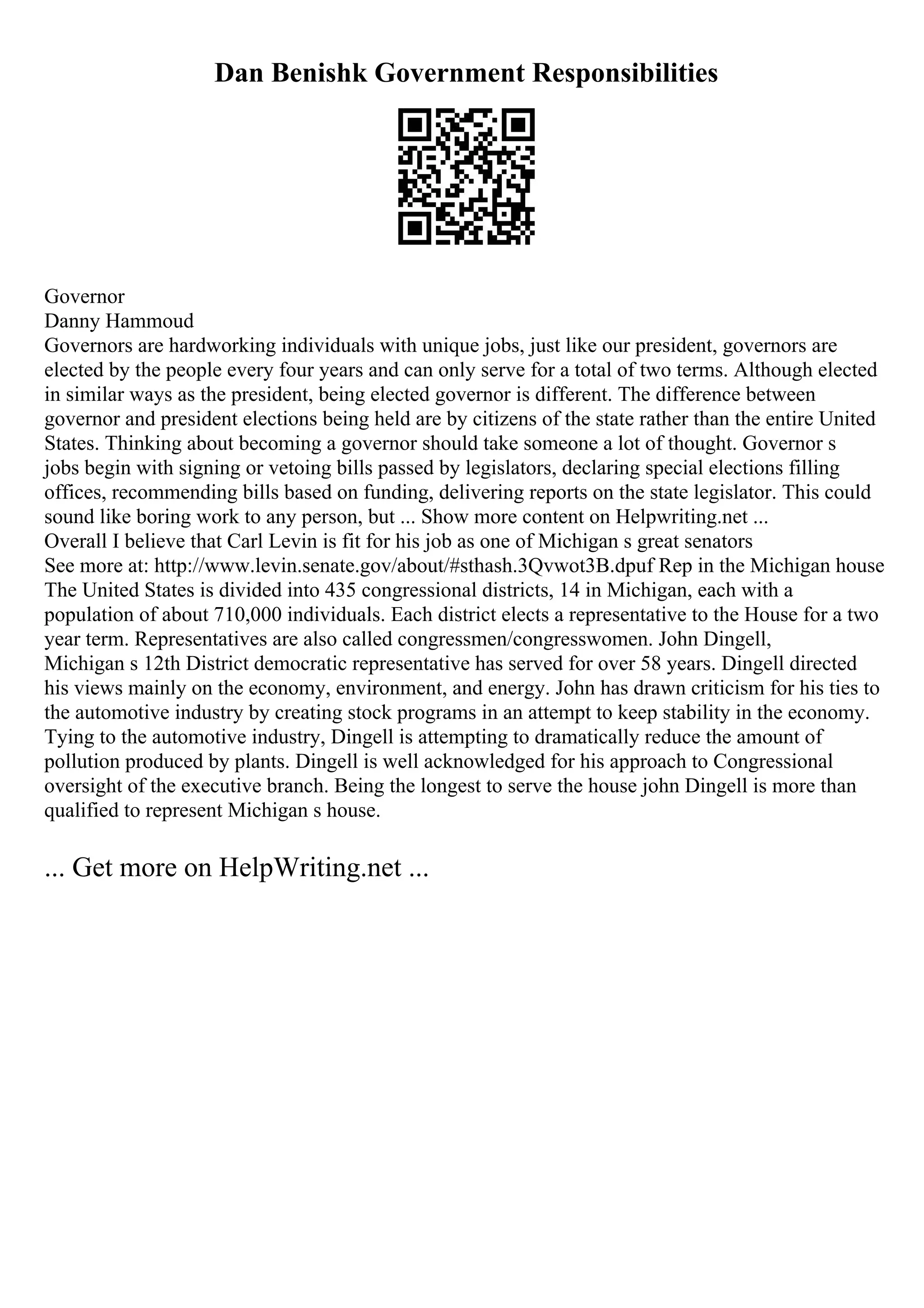 Dan Benishk Government Responsibilities

Governor
Danny Hammoud
Governors are hardworking individuals with unique jobs, just like our president, governors are elected by the people every four years and can only serve for a total of two terms. Although elected in similar ways as the president, being elected governor is different. The difference between governor and president elections being held are by citizens of the state rather than the entire United States. Thinking about becoming a governor should take someone a lot of thought. Governor s jobs begin with signing or vetoing bills passed by legislators, declaring special elections filling offices, recommending bills based on funding, delivering reports on the state legislator. This could sound like boring work to any person, but ... Show more content on Helpwriting.net ...
Overall I believe that Carl Levin is fit for his job as one of Michigan s great senators
See more at: http://www.levin.senate.gov/about/#sthash.3Qvwot3B.dpuf Rep in the Michigan house
The United States is divided into 435 congressional districts, 14 in Michigan, each with a population of about 710,000 individuals. Each district elects a representative to the House for a two year term. Representatives are also called congressmen/congresswomen. John Dingell, Michigan s 12th District democratic representative has served for over 58 years. Dingell directed his views mainly on the economy, environment, and energy. John has drawn criticism for his ties to the automotive industry by creating stock programs in an attempt to keep stability in the economy. Tying to the automotive industry, Dingell is attempting to dramatically reduce the amount of pollution produced by plants. Dingell is well acknowledged for his approach to Congressional oversight of the executive branch. Being the longest to serve the house john Dingell is more than qualified to represent Michigan s house.

... Get more on HelpWriting.net ...